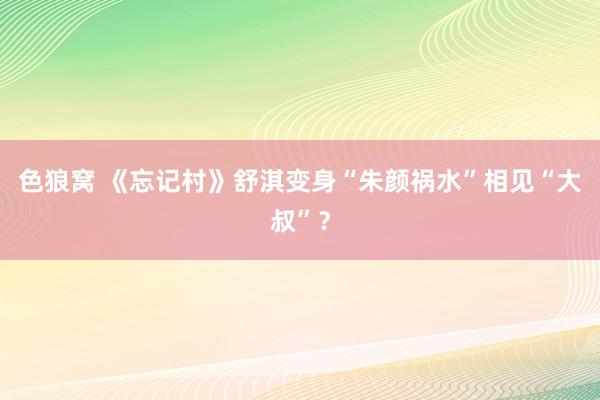 色狼窝 《忘记村》舒淇变身“朱颜祸水”相见“大叔”？